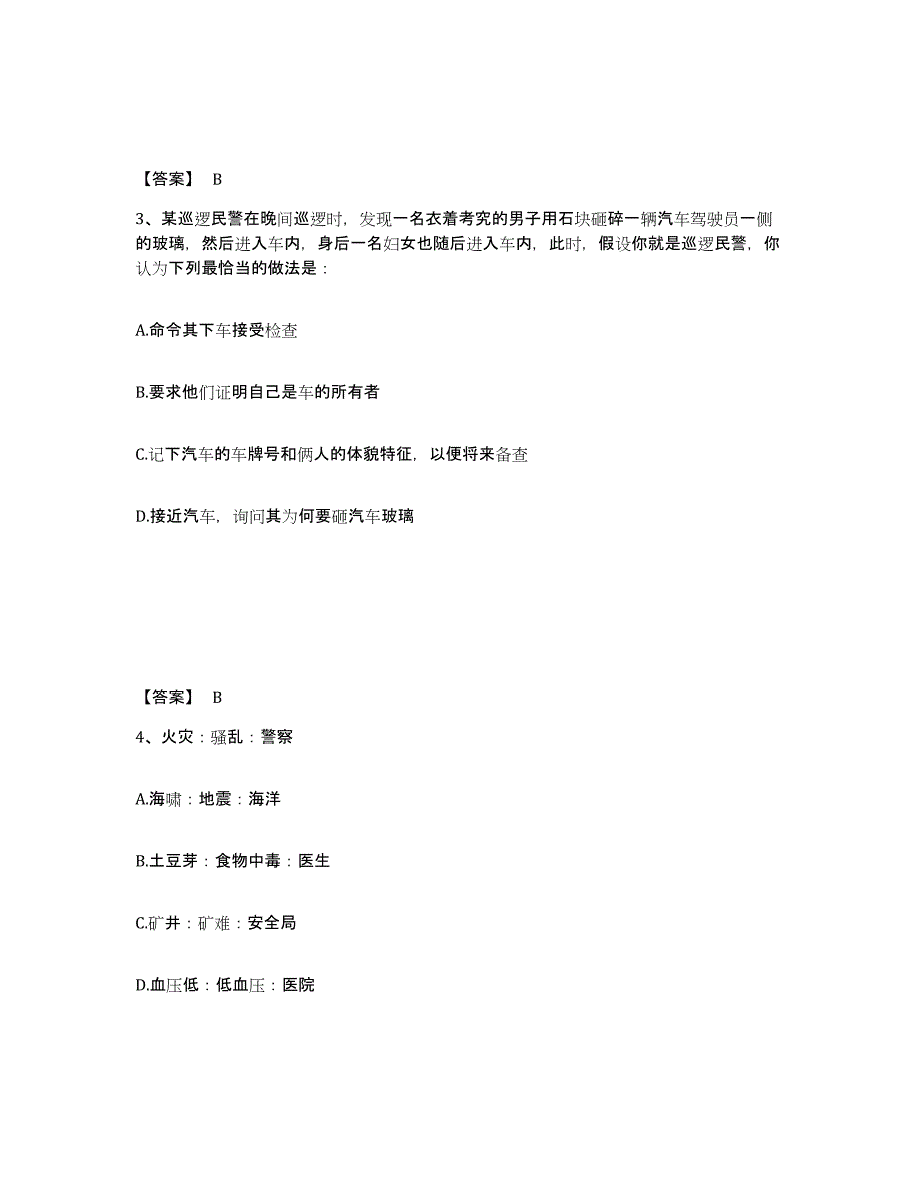 【答案】 B

3、某巡逻民警在晚间巡逻时，发现一名衣着考究的男子用石块砸碎一辆汽车驾驶员一侧的玻璃，然后进入车内，身后一名妇女也随后进入车内，此时，假设你就是巡逻民警，你认为下列最恰当的做法是：

A.命令其下车接受检查

B.要求他们证明自己是车的所有者

C.记下汽车的车牌号和俩人的体貌特征，以便将来备查

D.接近汽车，询问其为何要砸汽车玻璃

【答案】 B

4、火灾：骚乱：警察

A.海啸：地震：海洋

B.土豆芽：食物中毒：医生

C.矿井：矿难：安全局

D.血压低：低血压：医院